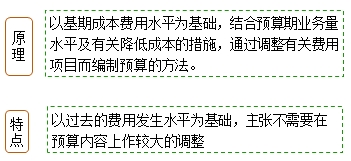 原理

以基期成本费用水平为基础，结合预算期业务量水平及有关降低成本的措施，通过调整有关费用项目而编制预算的方法。

特点

以过去的费用发生水平为基础，主张不需要在预算内容上作较大的调整